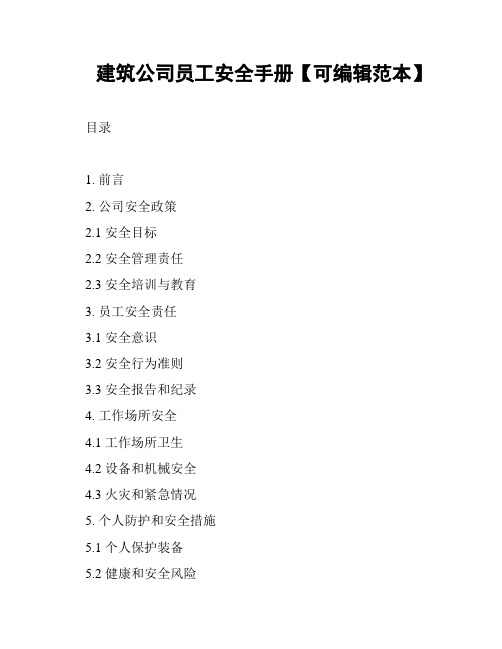 建筑公司员工安全手册【可编辑范本】

目录

1. 前言

2. 公司安全政策

2.1 安全目标

2.2 安全管理责任

2.3 安全培训与教育

3. 员工安全责任

3.1 安全意识

3.2 安全行为准则

3.3 安全报告和纪录

4. 工作场所安全

4.1 工作场所卫生

4.2 设备和机械安全

4.3 火灾和紧急情况

5. 个人防护和安全措施

5.1 个人保护装备

5.2 健康和安全风险